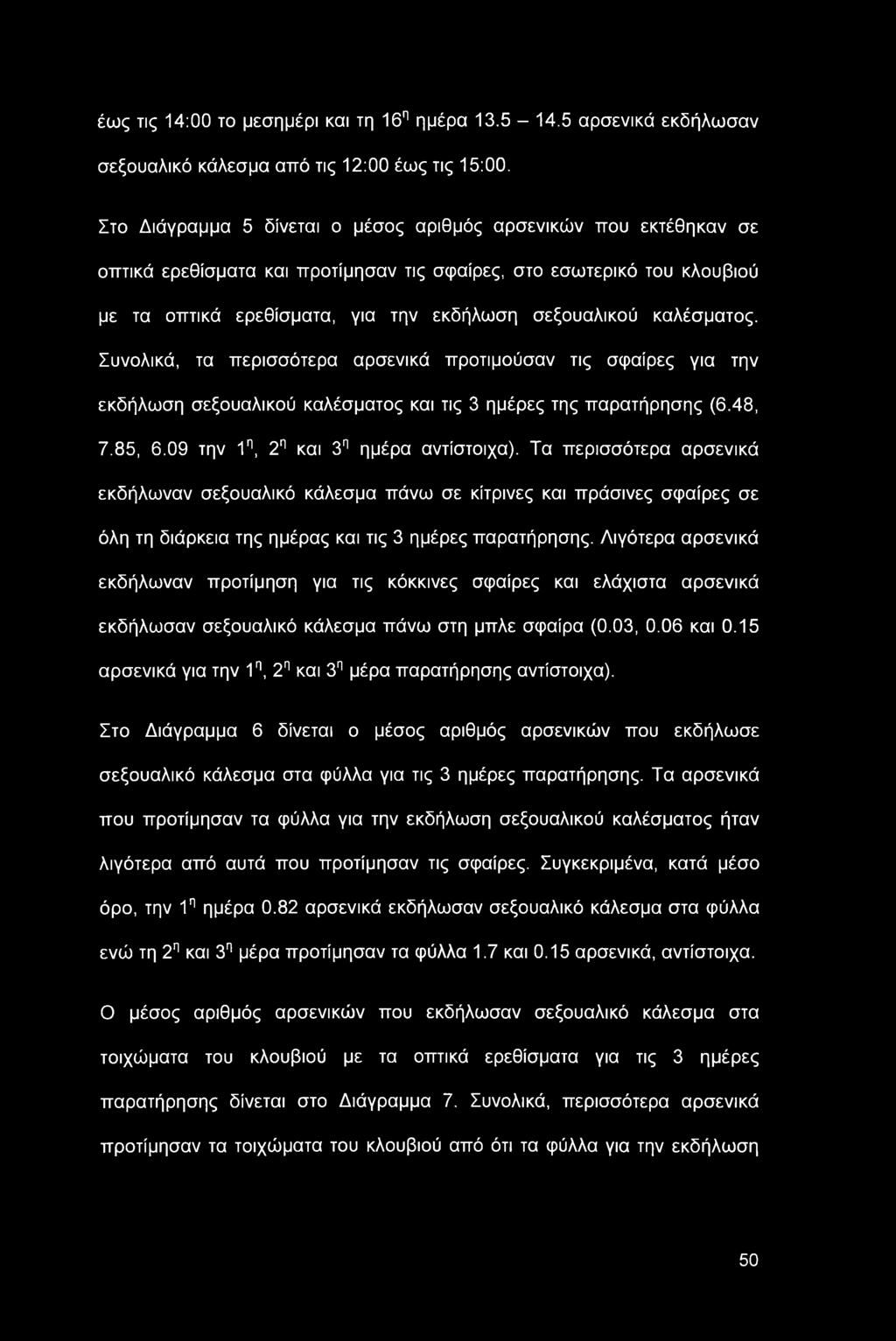 έως τις 14:00 το μεσημέρι και τη 16η ημέρα 13.5 – 14.5 αρσενικά εκδήλωσαν σεξουαλικό κάλεσμα από τις 12:00 έως τις 15:00.

Στο Διάγραμμα 5 δίνεται ο μέσος αριθμός αρσενικών που εκτέθηκαν σε οπτικά ερεθίσματα και προτίμησαν τις σφαίρες, στο εσωτερικό του κλουβιού με τα οπτικά ερεθίσματα, για την εκδήλωση σεξουαλικού καλέσματος. Συνολικά, τα περισσότερα αρσενικά προτιμούσαν τις σφαίρες για την εκδήλωση σεξουαλικού καλέσματος και τις 3 ημέρες της παρατήρησης (6.48, 7.85, 6.09 την 1η, 2η και 3η ημέρα αντίστοιχα). Τα περισσότερα αρσενικά εκδήλωναν σεξουαλικό κάλεσμα πάνω σε κίτρινες και πράσινες σφαίρες σε όλη τη διάρκεια της ημέρας και τις 3 ημέρες παρατήρησης. Λιγότερα αρσενικά εκδήλωναν προτίμηση για τις κόκκινες σφαίρες και ελάχιστα αρσενικά εκδήλωσαν σεξουαλικό κάλεσμα πάνω στη μπλε σφαίρα (0.03, 0.06 και 0.15 αρσενικά για την 1η, 2η και 3η μέρα παρατήρησης αντίστοιχα).

Στο Διάγραμμα 6 δίνεται ο μέσος αριθμός αρσενικών που εκδήλωσε σεξουαλικό κάλεσμα στα φύλλα για τις 3 ημέρες παρατήρησης. Τα αρσενικά που προτίμησαν τα φύλλα για την εκδήλωση σεξουαλικού καλέσματος ήταν λιγότερα από αυτά που προτίμησαν τις σφαίρες. Συγκεκριμένα, κατά μέσο όρο, την 1η ημέρα 0.82 αρσενικά εκδήλωσαν σεξουαλικό κάλεσμα στα φύλλα ενώ τη 2η και 3η μέρα προτίμησαν τα φύλλα 1.7 και 0.15 αρσενικά, αντίστοιχα.

Ο μέσος αριθμός αρσενικών που εκδήλωσαν σεξουαλικό κάλεσμα στα τοιχώματα του κλουβιού με τα οπτικά ερεθίσματα για τις 3 ημέρες παρατήρησης δίνεται στο Διάγραμμα 7. Συνολικά, περισσότερα αρσενικά προτίμησαν τα τοιχώματα του κλουβιού από ότι τα φύλλα για την εκδήλωση

50